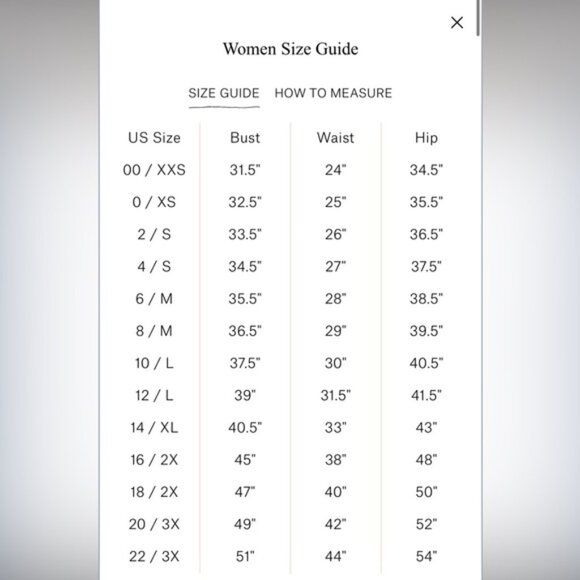 ×

Women Size Guide

SIZE GUIDE HOW TO MEASURE

| US Size | Bust | Waist | Hip |
|---|---|---|---|
| 00 / XXS | 31.5" | 24" | 34.5" |
| 0 / XS | 32.5" | 25" | 35.5" |
| 2 / S | 33.5" | 26" | 36.5" |
| 4 / S | 34.5" | 27" | 37.5" |
| 6 / M | 35.5" | 28" | 38.5" |
| 8 / M | 36.5" | 29" | 39.5" |
| 10 / L | 37.5" | 30" | 40.5" |
| 12 / L | 39" | 31.5" | 41.5" |
| 14 / XL | 40.5" | 33" | 43" |
| 16 / 2X | 45" | 38" | 48" |
| 18 / 2X | 47" | 40" | 50" |
| 20 / 3X | 49" | 42" | 52" |
| 22 / 3X | 51" | 44" | 54" |